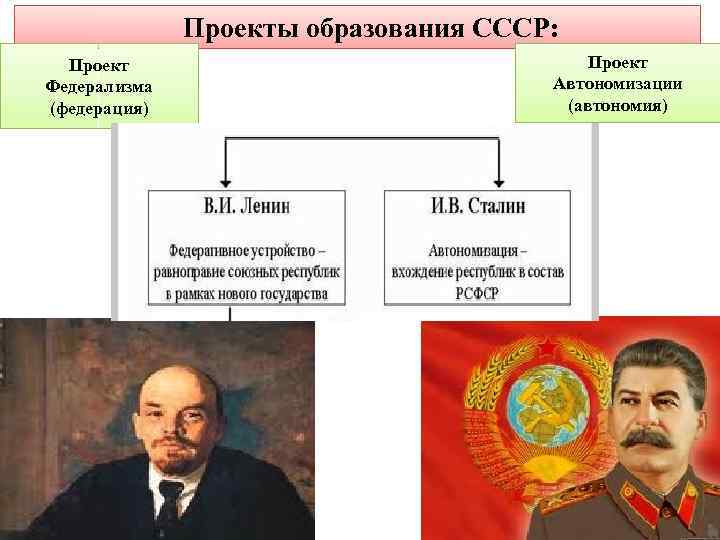 Проекты образования СССР:

Проект Федерализма (федерация)

Проект Автономизации (автономия)

В.И. Ленин

Федеративное устройство – равноправие союзных республик в рамках нового государства

И.В. Сталин

Автономизация – вхождение республик в состав РСФСР